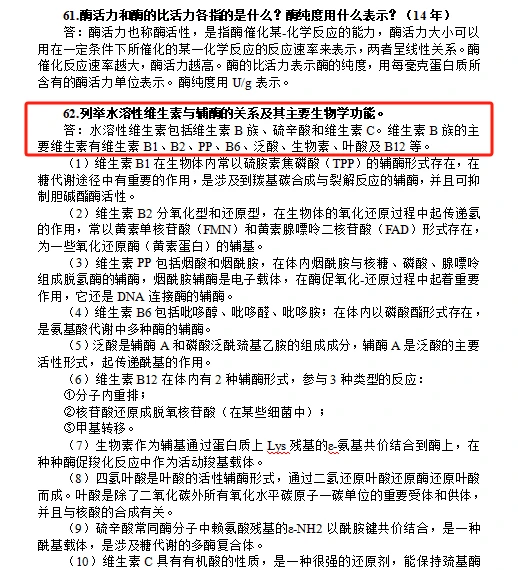 61.酶活力和酶的比活力各指的是什么？酶纯度用什么表示？（14 年）

答：酶活力也称酶活性，是指酶催化某-化学反应的能力，酶活力大小可以用在一定条件下所催化的某一化学反应的反应速率来表示，两者呈线性关系。酶催化反应速率越大，酶活力越高。酶的比活力表示酶的纯度，用每毫克蛋白质所含有的酶活力单位表示。酶纯度用 U/g 表示。

62.列举水溶性维生素与辅酶的关系及其主要生物学功能。

答：水溶性维生素包括维生素 B 族、硫辛酸和维生素 C。维生素 B 族的主要维生素有维生素 B1、B2、PP、B6、泛酸、生物素、叶酸及 B12 等。

（1）维生素 B1 在生物体内常以硫胺素焦磷酸（TPP）的辅酶形式存在，在糖代谢途径中有重要的作用，是涉及到羰基碳合成与裂解反应的辅酶，并且可抑制胆碱酯酶活性。

（2）维生素 B2 分氧化型和还原型，在生物体的氧化还原过程中起传递氢的作用，常以黄素单核苷酸（FMN）和黄素腺嘌呤二核苷酸（FAD）形式存在，为一些氧化还原酶（黄素蛋白）的辅基。

（3）维生素 PP 包括烟酸和烟酰胺，在体内烟酰胺与核糖、磷酸、腺嘌呤组成脱氢酶的辅酶，烟酰胺辅酶是电子载体，在酶促氧化-还原过程中起着重要作用，它还是 DNA 连接酶的辅酶。

（4）维生素 B6 包括吡哆醇、吡哆醛、吡哆胺；在体内以磷酸酯形式存在，是氨基酸代谢中多种酶的辅酶。

（5）泛酸是辅酶 A 和磷酸泛酰巯基乙胺的组成成分，辅酶 A 是泛酸的主要活性形式，起传递酰基的作用。

（6）维生素 B12 在体内有 2 种辅酶形式，参与 3 种类型的反应：

①分子内重排；

②核苷酸还原成脱氧核苷酸（在某些细菌中）；

③甲基转移。

（7）生物素作为辅基通过蛋白质上 Lys 残基的ε-氨基共价结合到酶上，在种种酶促羧化反应中作为活动羧基载体。

（8）四氢叶酸是叶酸的活性辅酶形式，通过二氢还原叶酸还原酶还原叶酸而成。叶酸是除了二氧化碳外所有氧化水平碳原子一碳单位的重要受体和供体，并且与核酸的合成有关。

（9）硫辛酸常同酶分子中赖氨酸残基的ε-NH2 以酰胺键共价结合，是一种酰基载体，是涉及糖代谢的多酶复合体。

（10）维生素 C 具有有机酸的性质，是一种很强的还原剂，能保持巯基酶